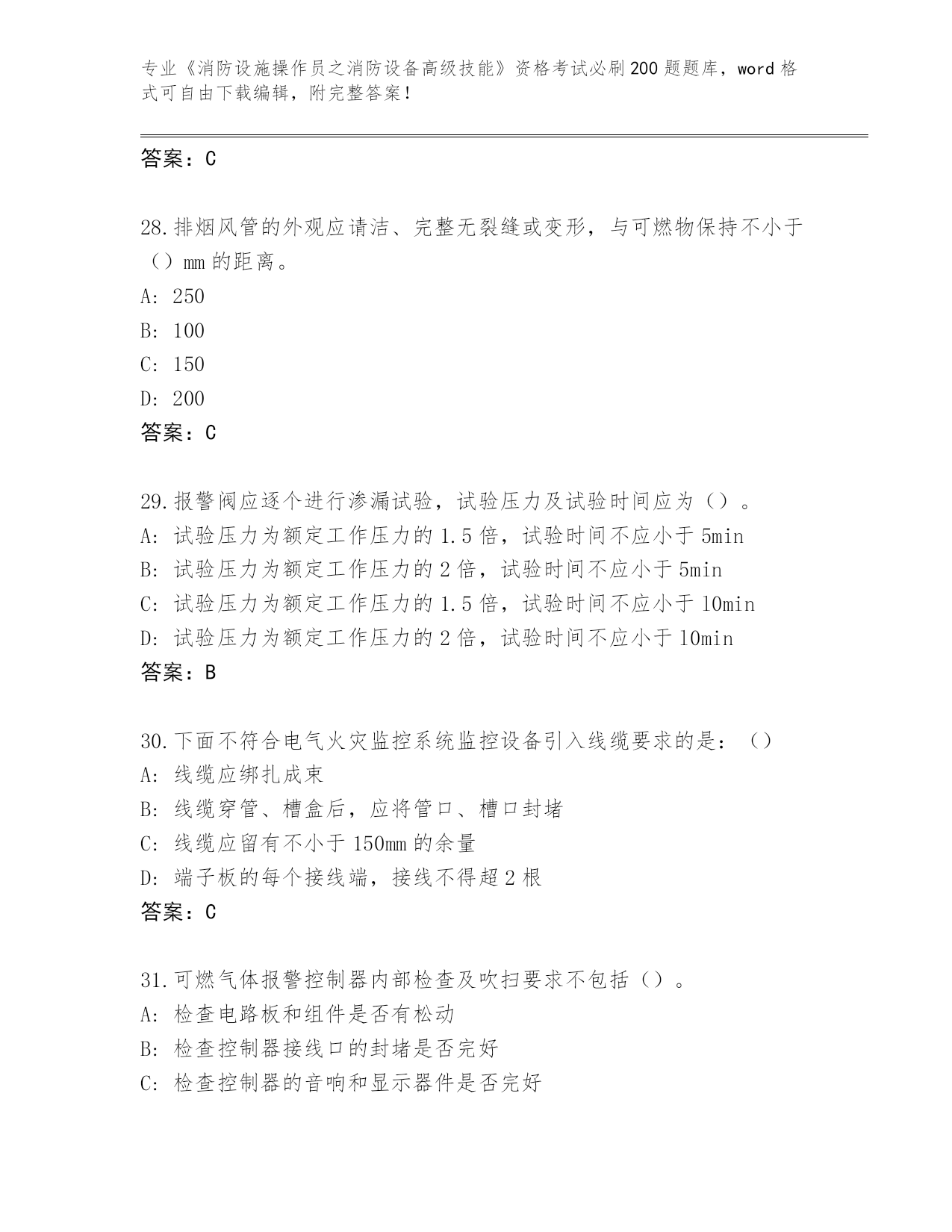 专业《消防设施操作员之消防设备高级技能》资格考试必刷200题题库，word格式可自由下载编辑，附完整答案！

答案：C

28.排烟风管的外观应请洁、完整无裂缝或变形，与可燃物保持不小于（）mm的距离。
A: 250
B: 100
C: 150
D: 200
答案：C

29.报警阀应逐个进行渗漏试验，试验压力及试验时间应为（）。
A: 试验压力为额定工作压力的1.5倍，试验时间不应小于5min
B: 试验压力为额定工作压力的2倍，试验时间不应小于5min
C: 试验压力为额定工作压力的1.5倍，试验时间不应小于10min
D: 试验压力为额定工作压力的2倍，试验时间不应小于10min
答案：B

30.下面不符合电气火灾监控系统监控设备引入线缆要求的是：（）
A: 线缆应绑扎成束
B: 线缆穿管、槽盒后，应将管口、槽口封堵
C: 线缆应留有不小于150mm的余量
D: 端子板的每个接线端，接线不得超2根
答案：C

31.可燃气体报警控制器内部检查及吹扫要求不包括（）。
A: 检查电路板和组件是否有松动
B: 检查控制器接线口的封堵是否完好
C: 检查控制器的音响和显示器件是否完好